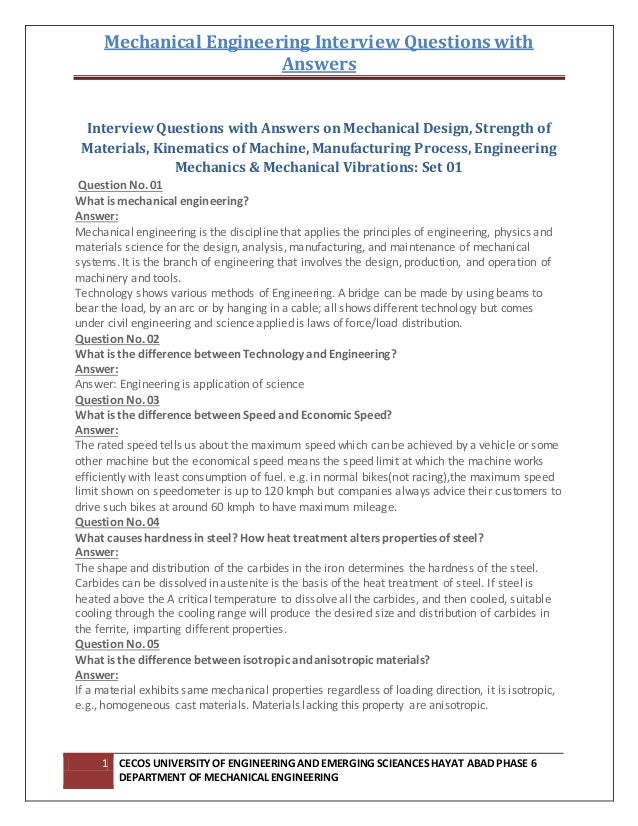 Mechanical Engineering Interview Questions with Answers

Interview Questions with Answers on Mechanical Design, Strength of Materials, Kinematics of Machine, Manufacturing Process, Engineering Mechanics & Mechanical Vibrations: Set 01

Question No. 01
What is mechanical engineering?
Answer:
Mechanical engineering is the discipline that applies the principles of engineering, physics and materials science for the design, analysis, manufacturing, and maintenance of mechanical systems. It is the branch of engineering that involves the design, production, and operation of machinery and tools.
Technology shows various methods of Engineering. A bridge can be made by using beams to bear the load, by an arc or by hanging in a cable; all shows different technology but comes under civil engineering and science applied is laws of force/load distribution.
Question No. 02
What is the difference between Technology and Engineering?
Answer:
Answer: Engineering is application of science
Question No. 03
What is the difference between Speed and Economic Speed?
Answer:
The rated speed tells us about the maximum speed which can be achieved by a vehicle or some other machine but the economical speed means the speed limit at which the machine works efficiently with least consumption of fuel. e.g. in normal bikes(not racing),the maximum speed limit shown on speedometer is up to 120 kmph but companies always advice their customers to drive such bikes at around 60 kmph to have maximum mileage.
Question No. 04
What causes hardness in steel? How heat treatment alters properties of steel?
Answer:
The shape and distribution of the carbides in the iron determines the hardness of the steel. Carbides can be dissolved in austenite is the basis of the heat treatment of steel. If steel is heated above the A critical temperature to dissolve all the carbides, and then cooled, suitable cooling through the cooling range will produce the desired size and distribution of carbides in the ferrite, imparting different properties.
Question No. 05
What is the difference between isotropic and anisotropic materials?
Answer:
If a material exhibits same mechanical properties regardless of loading direction, it is isotropic, e.g., homogeneous cast materials. Materials lacking this property are anisotropic.

1 CECOS UNIVERSITY OF ENGINEERING AND EMERGING SCIEANCES HAYAT ABAD PHASE 6
DEPARTMENT OF MECHANICAL ENGINEERING